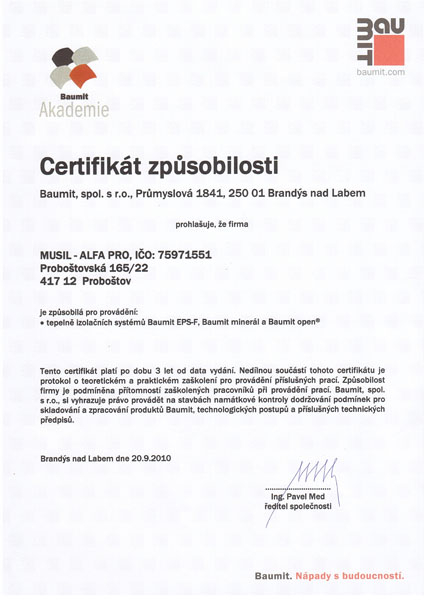 Baumit
Akademie

BAUMIT
baumit.com

Certifikát způsobilosti

Baumit, spol. s r.o., Průmyslová 1841, 250 01 Brandýs nad Labem

prohlašuje, že firma

MUSIL - ALFA PRO, IČO: 75971551
Proboštovská 165/22
417 12 Proboštov

je způsobilá pro provádění:
• tepelně izolačních systémů Baumit EPS-F, Baumit minerál a Baumit open®

Tento certifikát platí po dobu 3 let od data vydání. Nedílnou součástí tohoto certifikátu je protokol o teoretickém a praktickém zaškolení pro provádění příslušných prací. Způsobilost firmy je podmíněna přítomností zaškolených pracovníků při provádění prací. Baumit, spol. s r.o., si vyhrazuje právo provádět na stavbách namátkové kontroly dodržování podmínek pro skladování a zpracování produktů Baumit, technologických postupů a příslušných technických předpisů.

Brandýs nad Labem dne 20.9.2010

Ing. Pavel Med
ředitel společnosti

Baumit. Nápady s budoucností.